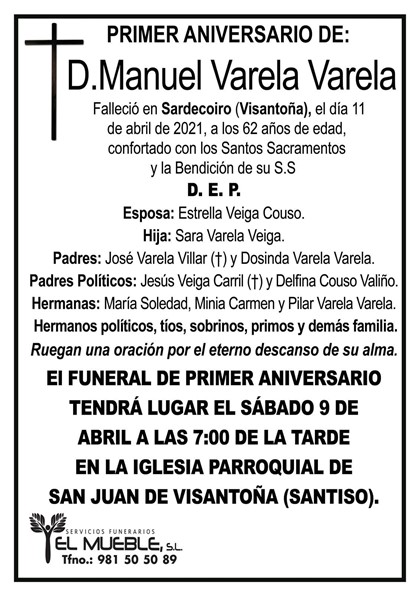 PRIMER ANIVERSARIO DE:

D.Manuel Varela Varela

Falleció en Sardecoiro (Visantoña), el día 11 de abril de 2021, a los 62 años de edad, confortado con los Santos Sacramentos y la Bendición de su S.S

D. E. P.

Esposa: Estrella Veiga Couso.
Hija: Sara Varela Veiga.
Padres: José Varela Villar (†) y Dosinda Varela Varela.
Padres Políticos: Jesús Veiga Carril (†) y Delfina Couso Valiño.
Hermanas: María Soledad, Minia Carmen y Pilar Varela Varela.
Hermanos políticos, tíos, sobrinos, primos y demás familia.
Ruegan una oración por el eterno descanso de su alma.

El FUNERAL DE PRIMER ANIVERSARIO TENDRÁ LUGAR EL SÁBADO 9 DE ABRIL A LAS 7:00 DE LA TARDE EN LA IGLESIA PARROQUIAL DE SAN JUAN DE VISANTOÑA (SANTISO).

SERVICIOS FUNERARIOS
EL MUEBLE, S.L.
Tfno.: 981 50 50 89